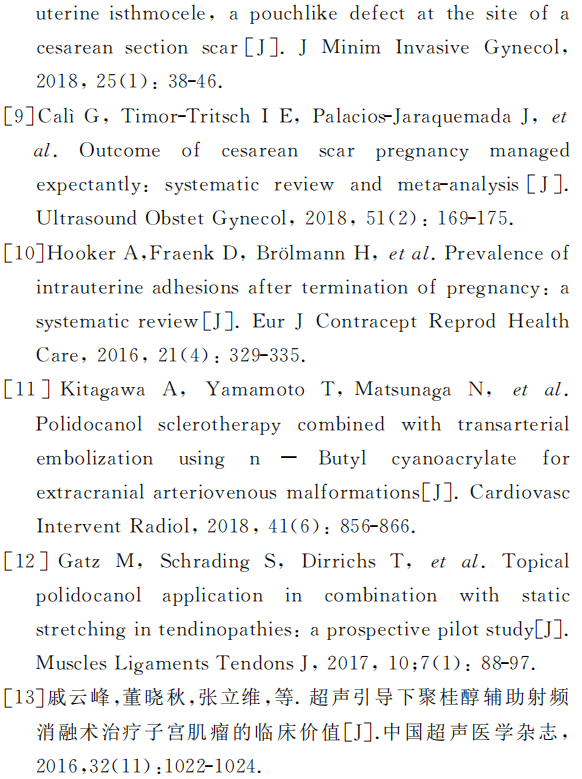 uterine isthmocele, a pouchlike defect at the site of a cesarean section scar[J]. J Minim Invasive Gynecol, 2018, 25(1): 38-46.

[9]Calì G, Timor-Tritsch I E, Palacios-Jaraquemada J, et al. Outcome of cesarean scar pregnancy managed expectantly: systematic review and meta-analysis[J]. Ultrasound Obstet Gynecol, 2018, 51(2): 169-175.

[10]Hooker A,Fraenk D, Brölmann H, et al. Prevalence of intrauterine adhesions after termination of pregnancy: a systematic review[J]. Eur J Contracept Reprod Health Care, 2016, 21(4): 329-335.

[11] Kitagawa A, Yamamoto T, Matsunaga N, et al. Polidocanol sclerotherapy combined with transarterial embolization using n — Butyl cyanoacrylate for extracranial arteriovenous malformations[J]. Cardiovasc Intervent Radiol, 2018, 41(6): 856-866.

[12] Gatz M, Schrading S, Dirrichs T, et al. Topical polidocanol application in combination with static stretching in tendinopathies: a prospective pilot study[J]. Muscles Ligaments Tendons J, 2017, 10;7(1): 88-97.

[13]戚云峰,董晓秋,张立维,等. 超声引导下聚桂醇辅助射频消融术治疗子宫肌瘤的临床价值[J].中国超声医学杂志, 2016,32(11):1022-1024.